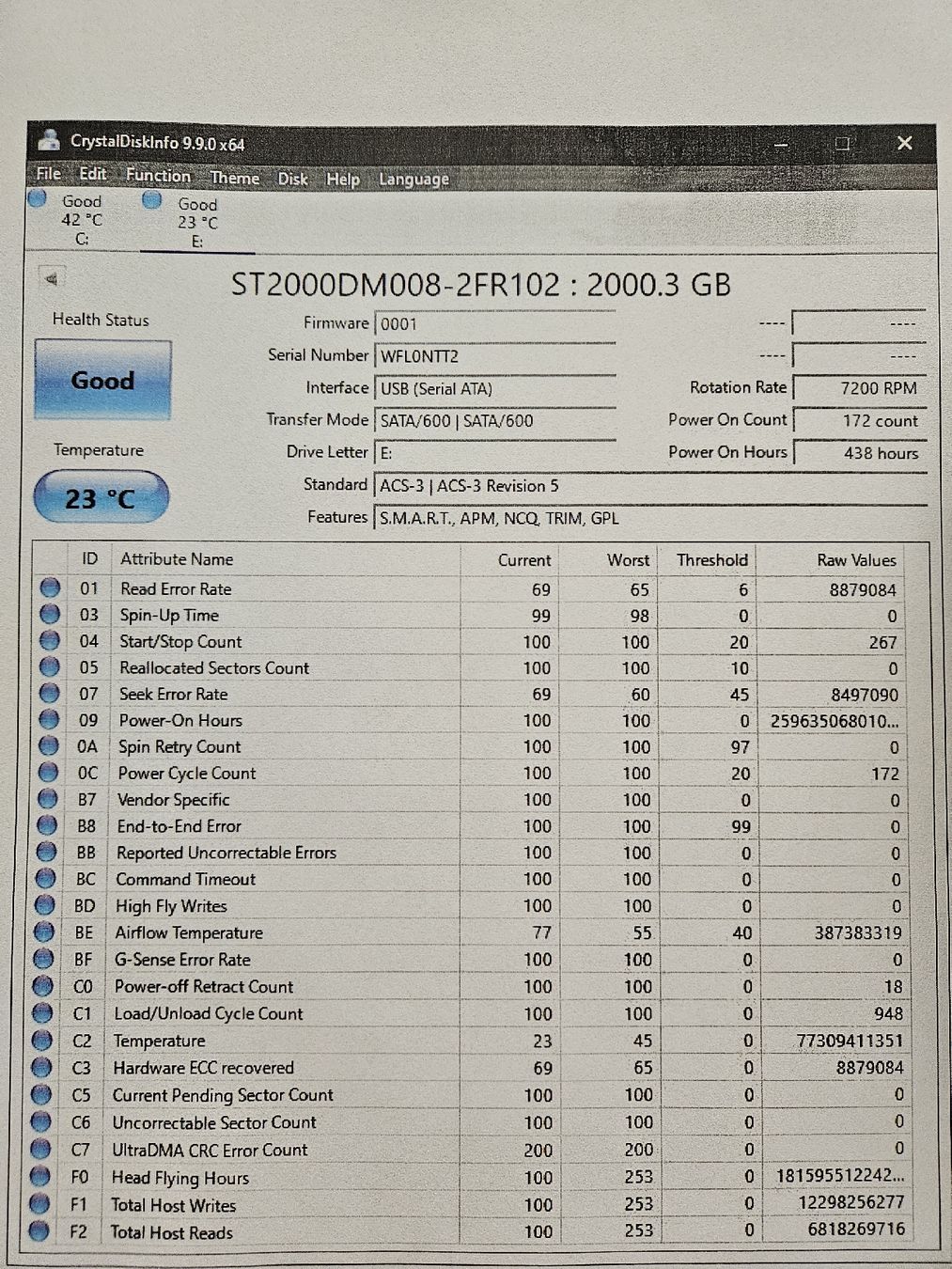 CrystalDiskInfo 9.9.0 x64

File Edit Function Theme Disk Help Language

Good 42 °C C:

Good 23 °C E:

ST2000DM008-2FR102 : 2000.3 GB

Health Status

Good

Temperature

23 °C

Firmware 0001

Serial Number WFL0NTT2

Interface USB (Serial ATA)

Transfer Mode SATA/600 | SATA/600

Drive Letter E:

Standard ACS-3 | ACS-3 Revision 5

Features S.M.A.R.T., APM, NCQ, TRIM, GPL

---- ----

---- ----

Rotation Rate 7200 RPM

Power On Count 172 count

Power On Hours 438 hours

| ID | Attribute Name | Current | Worst | Threshold | Raw Values |
|---|---|---|---|---|---|
| 01 | Read Error Rate | 69 | 65 | 6 | 8879084 |
| 03 | Spin-Up Time | 99 | 98 | 0 | 0 |
| 04 | Start/Stop Count | 100 | 100 | 20 | 267 |
| 05 | Reallocated Sectors Count | 100 | 100 | 10 | 0 |
| 07 | Seek Error Rate | 69 | 60 | 45 | 8497090 |
| 09 | Power-On Hours | 100 | 100 | 0 | 259635068010... |
| 0A | Spin Retry Count | 100 | 100 | 97 | 0 |
| 0C | Power Cycle Count | 100 | 100 | 20 | 172 |
| B7 | Vendor Specific | 100 | 100 | 0 | 0 |
| B8 | End-to-End Error | 100 | 100 | 99 | 0 |
| BB | Reported Uncorrectable Errors | 100 | 100 | 0 | 0 |
| BC | Command Timeout | 100 | 100 | 0 | 0 |
| BD | High Fly Writes | 100 | 100 | 0 | 0 |
| BE | Airflow Temperature | 77 | 55 | 40 | 387383319 |
| BF | G-Sense Error Rate | 100 | 100 | 0 | 0 |
| C0 | Power-off Retract Count | 100 | 100 | 0 | 18 |
| C1 | Load/Unload Cycle Count | 100 | 100 | 0 | 948 |
| C2 | Temperature | 23 | 45 | 0 | 77309411351 |
| C3 | Hardware ECC recovered | 69 | 65 | 0 | 8879084 |
| C5 | Current Pending Sector Count | 100 | 100 | 0 | 0 |
| C6 | Uncorrectable Sector Count | 100 | 100 | 0 | 0 |
| C7 | UltraDMA CRC Error Count | 200 | 200 | 0 | 0 |
| F0 | Head Flying Hours | 100 | 253 | 0 | 181595512242... |
| F1 | Total Host Writes | 100 | 253 | 0 | 12298256277 |
| F2 | Total Host Reads | 100 | 253 | 0 | 6818269716 |